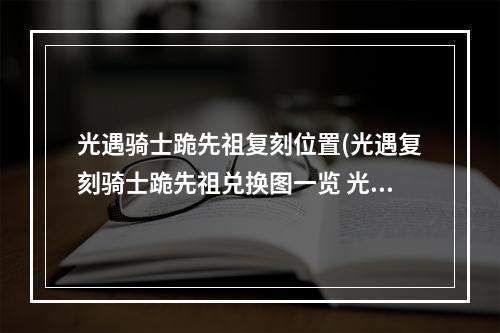 光遇骑士跪先祖复刻位置(光遇复刻骑士跪先祖兑换图一览 光...